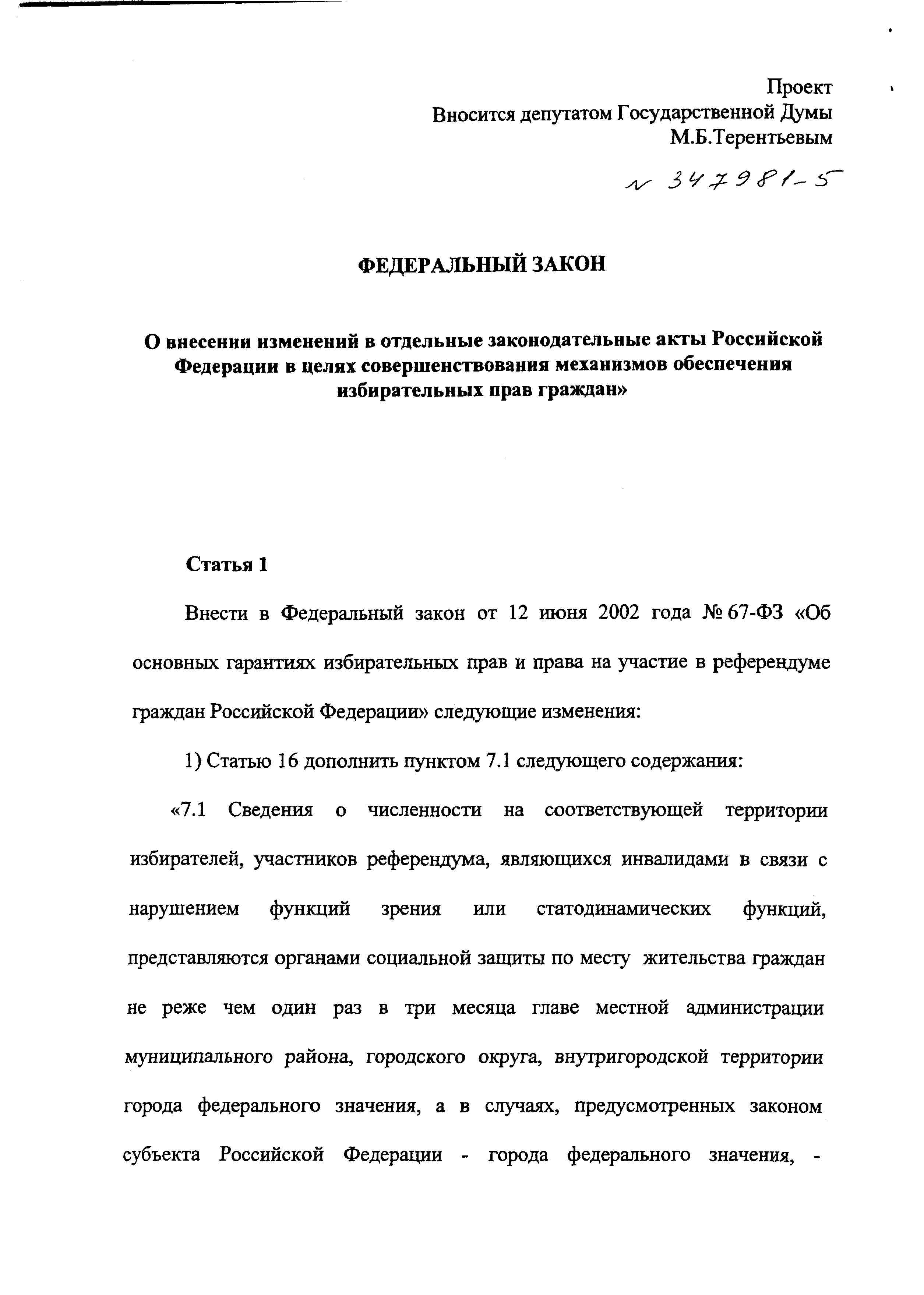 Проект
Вносится депутатом Государственной Думы
М.Б.Терентьевым

№ 347981-5

ФЕДЕРАЛЬНЫЙ ЗАКОН

О внесении изменений в отдельные законодательные акты Российской Федерации в целях совершенствования механизмов обеспечения избирательных прав граждан»

Статья 1

Внести в Федеральный закон от 12 июня 2002 года № 67-ФЗ «Об основных гарантиях избирательных прав и права на участие в референдуме граждан Российской Федерации» следующие изменения:

1) Статью 16 дополнить пунктом 7.1 следующего содержания:

«7.1 Сведения о численности на соответствующей территории избирателей, участников референдума, являющихся инвалидами в связи с нарушением функций зрения или статодинамических функций, представляются органами социальной защиты по месту жительства граждан не реже чем один раз в три месяца главе местной администрации муниципального района, городского округа, внутригородской территории города федерального значения, а в случаях, предусмотренных законом субъекта Российской Федерации - города федерального значения, -